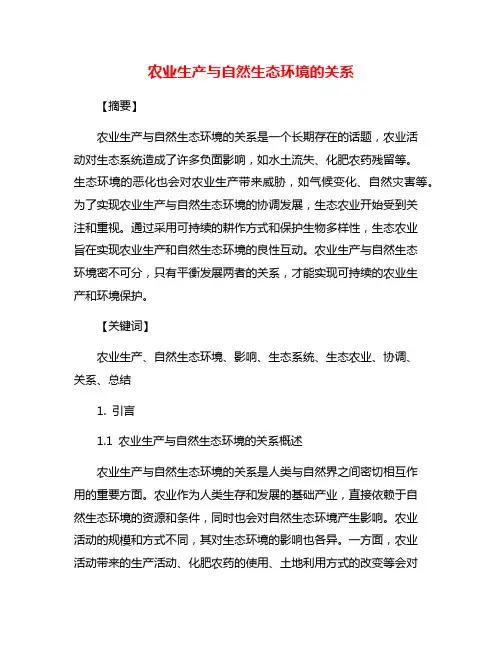 农业生产与自然生态环境的关系

【摘要】

农业生产与自然生态环境的关系是一个长期存在的话题，农业活动对生态系统造成了许多负面影响，如水土流失、化肥农药残留等。生态环境的恶化也会对农业生产带来威胁，如气候变化、自然灾害等。为了实现农业生产与自然生态环境的协调发展，生态农业开始受到关注和重视。通过采用可持续的耕作方式和保护生物多样性，生态农业旨在实现农业生产和自然生态环境的良性互动。农业生产与自然生态环境密不可分，只有平衡发展两者的关系，才能实现可持续的农业生产和环境保护。

【关键词】

农业生产、自然生态环境、影响、生态系统、生态农业、协调、关系、总结

1. 引言

1.1 农业生产与自然生态环境的关系概述

农业生产与自然生态环境的关系是人类与自然界之间密切相互作用的重要方面。农业作为人类生存和发展的基础产业，直接依赖于自然生态环境的资源和条件，同时也会对自然生态环境产生影响。农业活动的规模和方式不同，其对生态环境的影响也各异。一方面，农业活动带来的生产活动、化肥农药的使用、土地利用方式的改变等会对